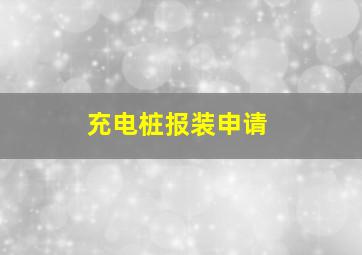 充电桩报装申请